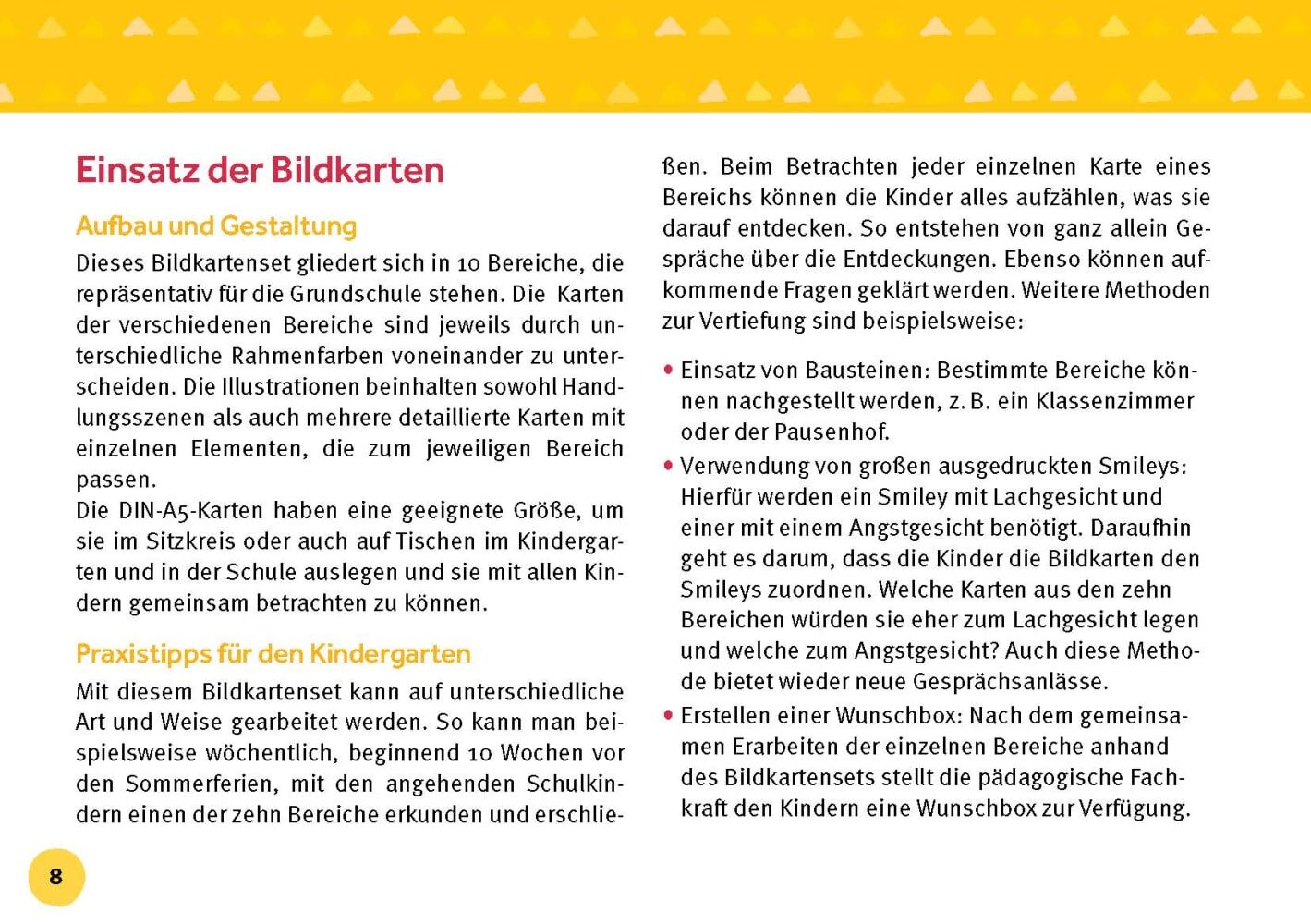 Einsatz der Bildkarten

Aufbau und Gestaltung

Dieses Bildkartenset gliedert sich in 10 Bereiche, die repräsentativ für die Grundschule stehen. Die Karten der verschiedenen Bereiche sind jeweils durch unterschiedliche Rahmenfarben voneinander zu unterscheiden. Die Illustrationen beinhalten sowohl Handlungsszenen als auch mehrere detaillierte Karten mit einzelnen Elementen, die zum jeweiligen Bereich passen.
Die DIN-A5-Karten haben eine geeignete Größe, um sie im Sitzkreis oder auch auf Tischen im Kindergarten und in der Schule auslegen und sie mit allen Kindern gemeinsam betrachten zu können.

Praxistipps für den Kindergarten

Mit diesem Bildkartenset kann auf unterschiedliche Art und Weise gearbeitet werden. So kann man beispielsweise wöchentlich, beginnend 10 Wochen vor den Sommerferien, mit den angehenden Schulkindern einen der zehn Bereiche erkunden und erschließen. Beim Betrachten jeder einzelnen Karte eines Bereichs können die Kinder alles aufzählen, was sie darauf entdecken. So entstehen von ganz allein Gespräche über die Entdeckungen. Ebenso können aufkommende Fragen geklärt werden. Weitere Methoden zur Vertiefung sind beispielsweise:

• Einsatz von Bausteinen: Bestimmte Bereiche können nachgestellt werden, z. B. ein Klassenzimmer oder der Pausenhof.
• Verwendung von großen ausgedruckten Smileys: Hierfür werden ein Smiley mit Lachgesicht und einer mit einem Angstgesicht benötigt. Daraufhin geht es darum, dass die Kinder die Bildkarten den Smileys zuordnen. Welche Karten aus den zehn Bereichen würden sie eher zum Lachgesicht legen und welche zum Angstgesicht? Auch diese Methode bietet wieder neue Gesprächsanlässe.
• Erstellen einer Wunschbox: Nach dem gemeinsamen Erarbeiten der einzelnen Bereiche anhand des Bildkartensets stellt die pädagogische Fachkraft den Kindern eine Wunschbox zur Verfügung.

8